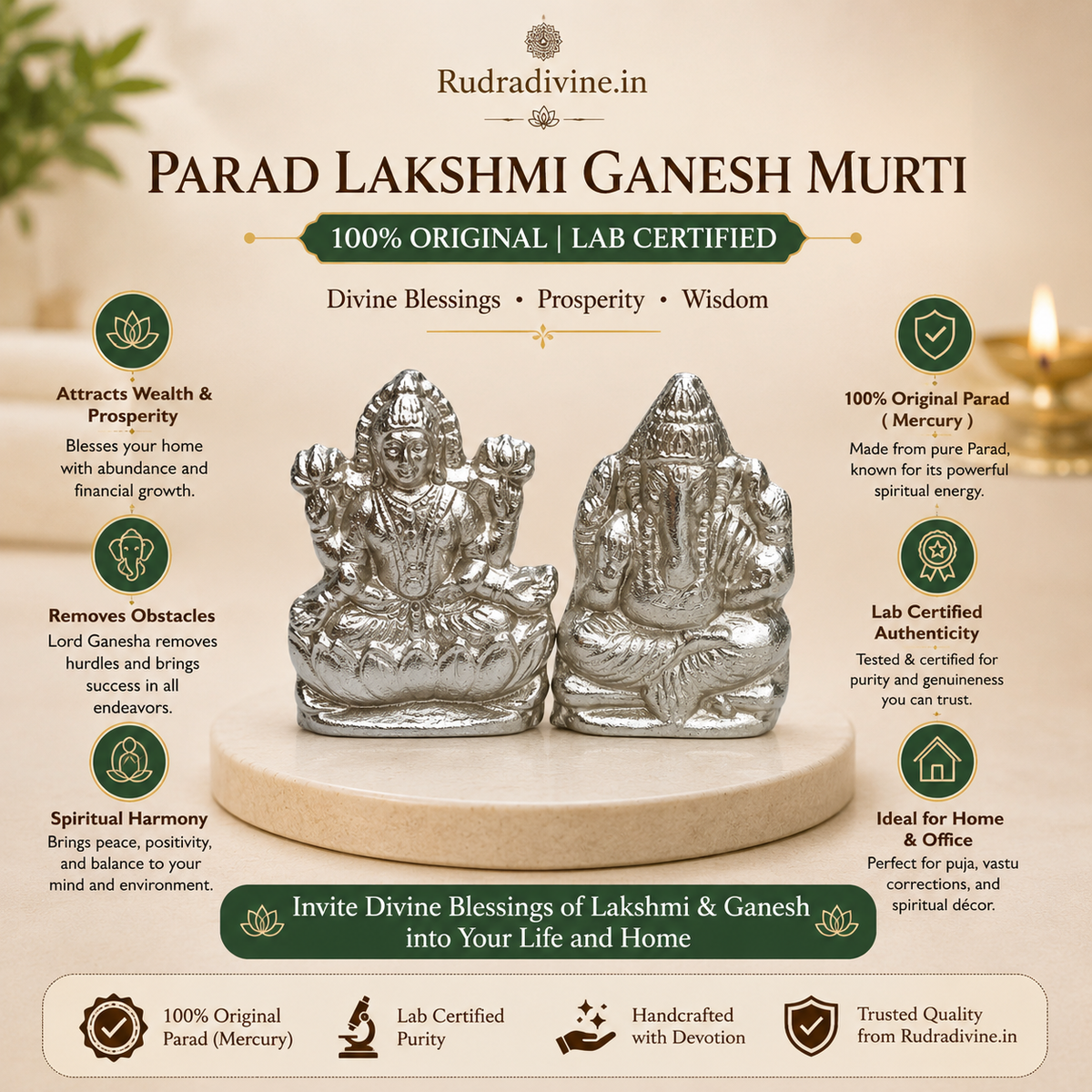 Rudradivine.in

PARAD LAKSHMI GANESH MURTI

100% ORIGINAL | LAB CERTIFIED

Divine Blessings • Prosperity • Wisdom

Attracts Wealth & Prosperity
Blesses your home with abundance and financial growth.

Removes Obstacles
Lord Ganesha removes hurdles and brings success in all endeavors.

Spiritual Harmony
Brings peace, positivity, and balance to your mind and environment.

100% Original Parad ( Mercury )
Made from pure Parad, known for its powerful spiritual energy.

Lab Certified Authenticity
Tested & certified for purity and genuineness you can trust.

Ideal for Home & Office
Perfect for puja, vastu corrections, and spiritual décor.

Invite Divine Blessings of Lakshmi & Ganesh into Your Life and Home

100% Original Parad (Mercury)

Lab Certified Purity

Handcrafted with Devotion

Trusted Quality from Rudradivine.in